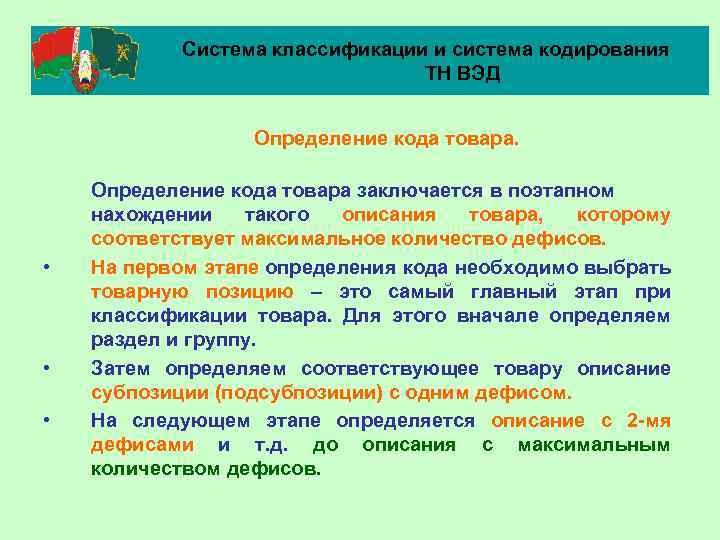 Система классификации и система кодирования ТН ВЭД

Определение кода товара.

Определение кода товара заключается в поэтапном нахождении такого описания товара, которому соответствует максимальное количество дефисов.

• На первом этапе определения кода необходимо выбрать товарную позицию – это самый главный этап при классификации товара. Для этого вначале определяем раздел и группу.

• Затем определяем соответствующее товару описание субпозиции (подсубпозиции) с одним дефисом.

• На следующем этапе определяется описание с 2-мя дефисами и т.д. до описания с максимальным количеством дефисов.